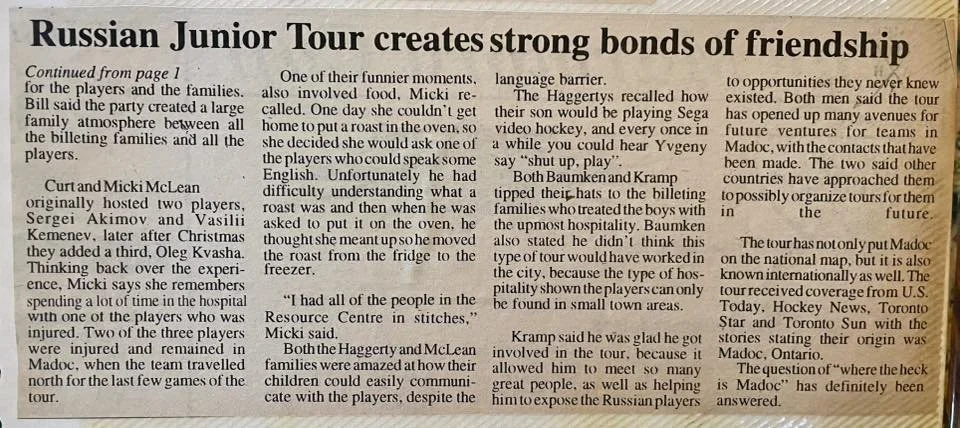 Russian Junior Tour creates strong bonds of friendship

Continued from page 1
for the players and the families. Bill said the party created a large family atmosphere between all the billeting families and all the players.

Curt and Micki McLean originally hosted two players, Sergei Akimov and Vasilii Kemenev, later after Christmas they added a third, Oleg Kvasha. Thinking back over the experience, Micki says she remembers spending a lot of time in the hospital with one of the players who was injured. Two of the three players were injured and remained in Madoc, when the team travelled north for the last few games of the tour.

One of their funnier moments, also involved food, Micki recalled. One day she couldn't get home to put a roast in the oven, so she decided she would ask one of the players who could speak some English. Unfortunately he had difficulty understanding what a roast was and then when he was asked to put it on the oven, he thought she meant up so he moved the roast from the fridge to the freezer.

"I had all of the people in the Resource Centre in stitches," Micki said.

Both the Haggerty and McLean families were amazed at how their children could easily communicate with the players, despite the language barrier.

The Haggertys recalled how their son would be playing Sega video hockey, and every once in a while you could hear Yvgeny say "shut up, play".

Both Baumken and Kramp tipped their hats to the billeting families who treated the boys with the upmost hospitality. Baumken also stated he didn't think this type of tour would have worked in the city, because the type of hospitality shown the players can only be found in small town areas.

Kramp said he was glad he got involved in the tour, because it allowed him to meet so many great people, as well as helping him to expose the Russian players to opportunities they never knew existed. Both men said the tour has opened up many avenues for future ventures for teams in Madoc, with the contacts that have been made. The two said other countries have approached them to possibly organize tours for them in the future.

The tour has not only put Madoc on the national map, but it is also known internationally as well. The tour received coverage from U.S. Today, Hockey News, Toronto Star and Toronto Sun with the stories stating their origin was Madoc, Ontario.

The question of "where the heck is Madoc" has definitely been answered.